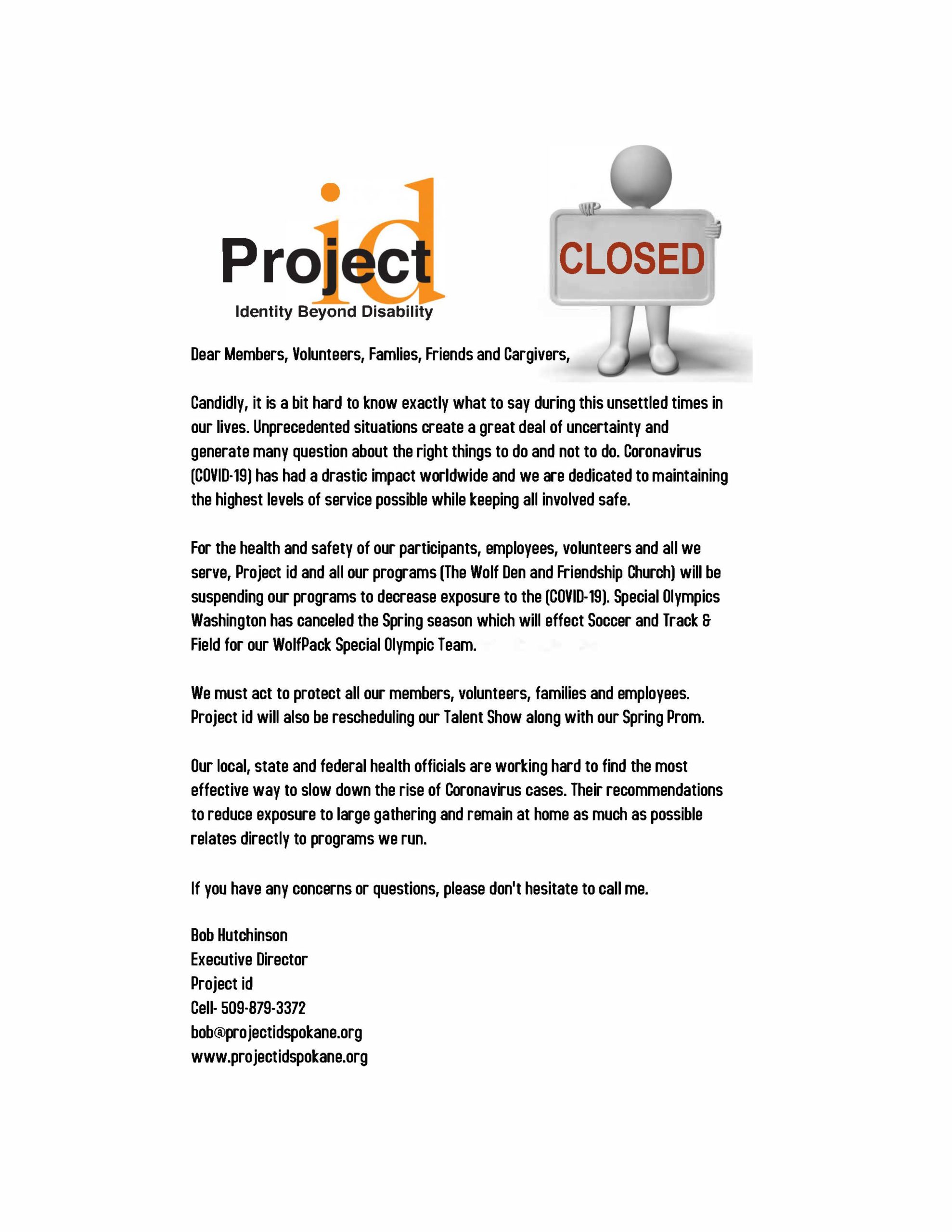 Project id
Identity Beyond Disability

CLOSED

Dear Members, Volunteers, Famlies, Friends and Cargivers,

Candidly, it is a bit hard to know exactly what to say during this unsettled times in our lives. Unprecedented situations create a great deal of uncertainty and generate many question about the right things to do and not to do. Coronavirus (COVID-19) has had a drastic impact worldwide and we are dedicated to maintaining the highest levels of service possible while keeping all involved safe.

For the health and safety of our participants, employees, volunteers and all we serve, Project id and all our programs (The Wolf Den and Friendship Church) will be suspending our programs to decrease exposure to the (COVID-19). Special Olympics Washington has canceled the Spring season which will effect Soccer and Track & Field for our WolfPack Special Olympic Team.

We must act to protect all our members, volunteers, families and employees. Project id will also be rescheduling our Talent Show along with our Spring Prom.

Our local, state and federal health officials are working hard to find the most effective way to slow down the rise of Coronavirus cases. Their recommendations to reduce exposure to large gathering and remain at home as much as possible relates directly to programs we run.

If you have any concerns or questions, please don't hesitate to call me.

Bob Hutchinson
Executive Director
Project id
Cell- 509-879-3372
bob@projectidspokane.org
www.projectidspokane.org